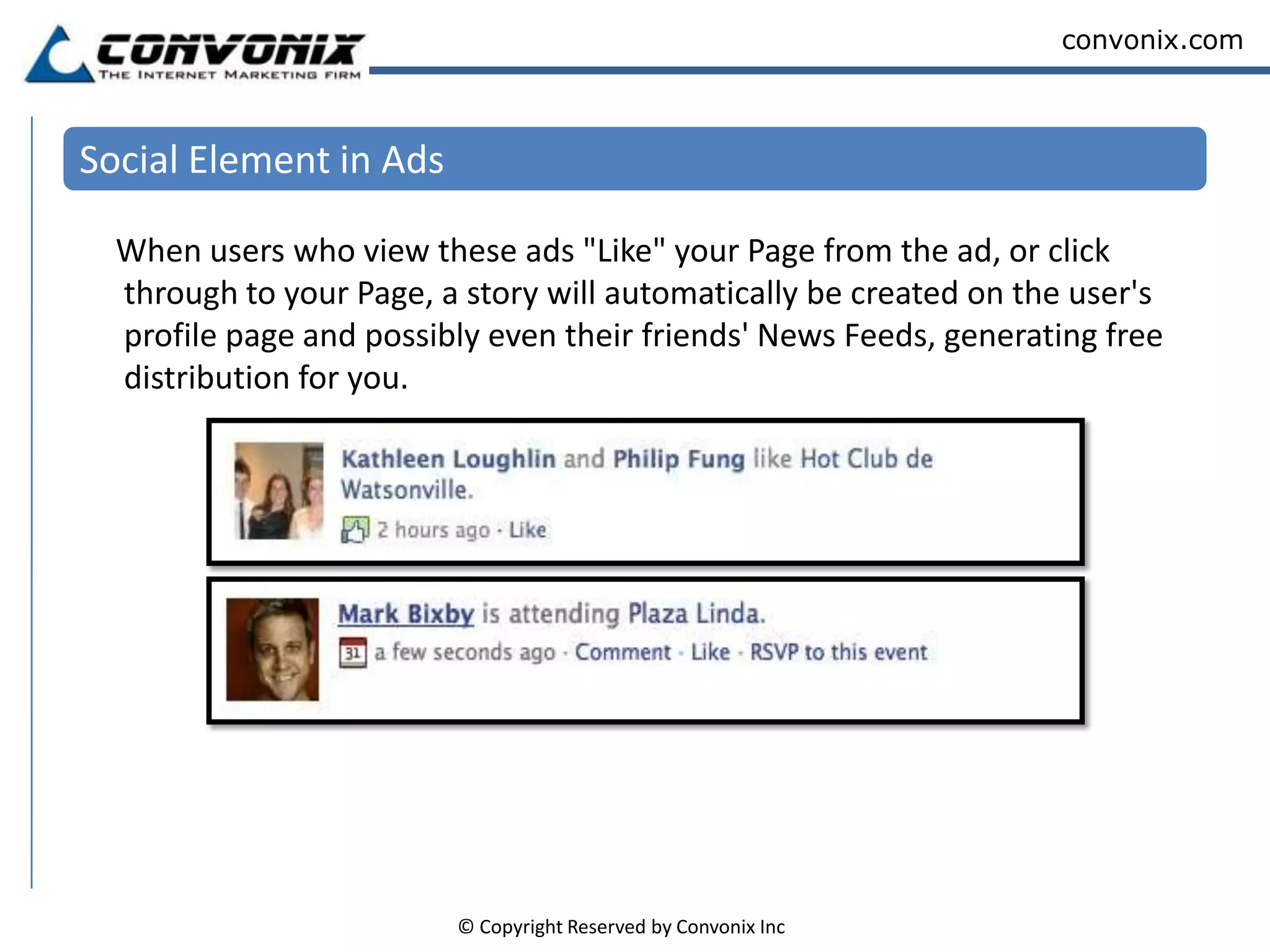 CONVONIX
THE INTERNET MARKETING FIRM

convonix.com

Social Element in Ads

When users who view these ads "Like" your Page from the ad, or click through to your Page, a story will automatically be created on the user's profile page and possibly even their friends' News Feeds, generating free distribution for you.

Kathleen Loughlin and Philip Fung like Hot Club de Watsonville.

2 hours ago · Like

Mark Bixby is attending Plaza Linda.

31 a few seconds ago · Comment · Like · RSVP to this event

© Copyright Reserved by Convonix Inc